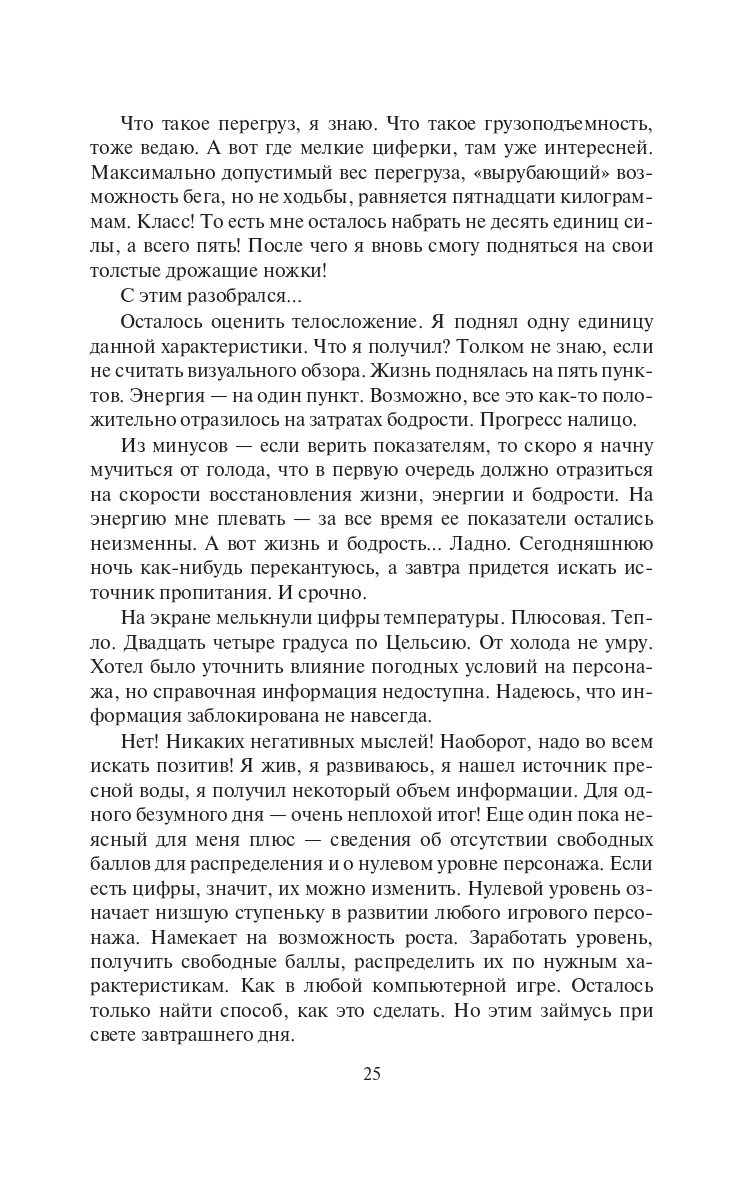 Что такое перегруз, я знаю. Что такое грузоподъемность, тоже ведаю. А вот где мелкие циферки, там уже интересней. Максимально допустимый вес перегруза, «вырубающий» возможность бега, но не ходьбы, равняется пятнадцати килограммам. Класс! То есть мне осталось набрать не десять единиц силы, а всего пять! После чего я вновь смогу подняться на свои толстые дрожащие ножки!

С этим разобрался...

Осталось оценить телосложение. Я поднял одну единицу данной характеристики. Что я получил? Толком не знаю, если не считать визуального обзора. Жизнь поднялась на пять пунктов. Энергия — на один пункт. Возможно, все это как-то положительно отразилось на затратах бодрости. Прогресс налицо.

Из минусов — если верить показателям, то скоро я начну мучиться от голода, что в первую очередь должно отразиться на скорости восстановления жизни, энергии и бодрости. На энергию мне плевать — за все время ее показатели остались неизменны. А вот жизнь и бодрость... Ладно. Сегодняшнюю ночь как-нибудь перекантуюсь, а завтра придется искать источник пропитания. И срочно.

На экране мелькнули цифры температуры. Плюсовая. Тепло. Двадцать четыре градуса по Цельсию. От холода не умру. Хотел было уточнить влияние погодных условий на персонажа, но справочная информация недоступна. Надеюсь, что информация заблокирована не навсегда.

Нет! Никаких негативных мыслей! Наоборот, надо во всем искать позитив! Я жив, я развиваюсь, я нашел источник пресной воды, я получил некоторый объем информации. Для одного безумного дня — очень неплохой итог! Еще один пока неясный для меня плюс — сведения об отсутствии свободных баллов для распределения и о нулевом уровне персонажа. Если есть цифры, значит, их можно изменить. Нулевой уровень означает низшую ступеньку в развитии любого игрового персонажа. Намекает на возможность роста. Заработать уровень, получить свободные баллы, распределить их по нужным характеристикам. Как в любой компьютерной игре. Осталось только найти способ, как это сделать. Но этим займусь при свете завтрашнего дня.

25